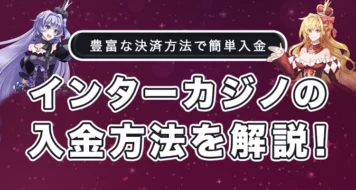 豊富な決済方法で簡単入金

インターカジノの
入金方法を解説!